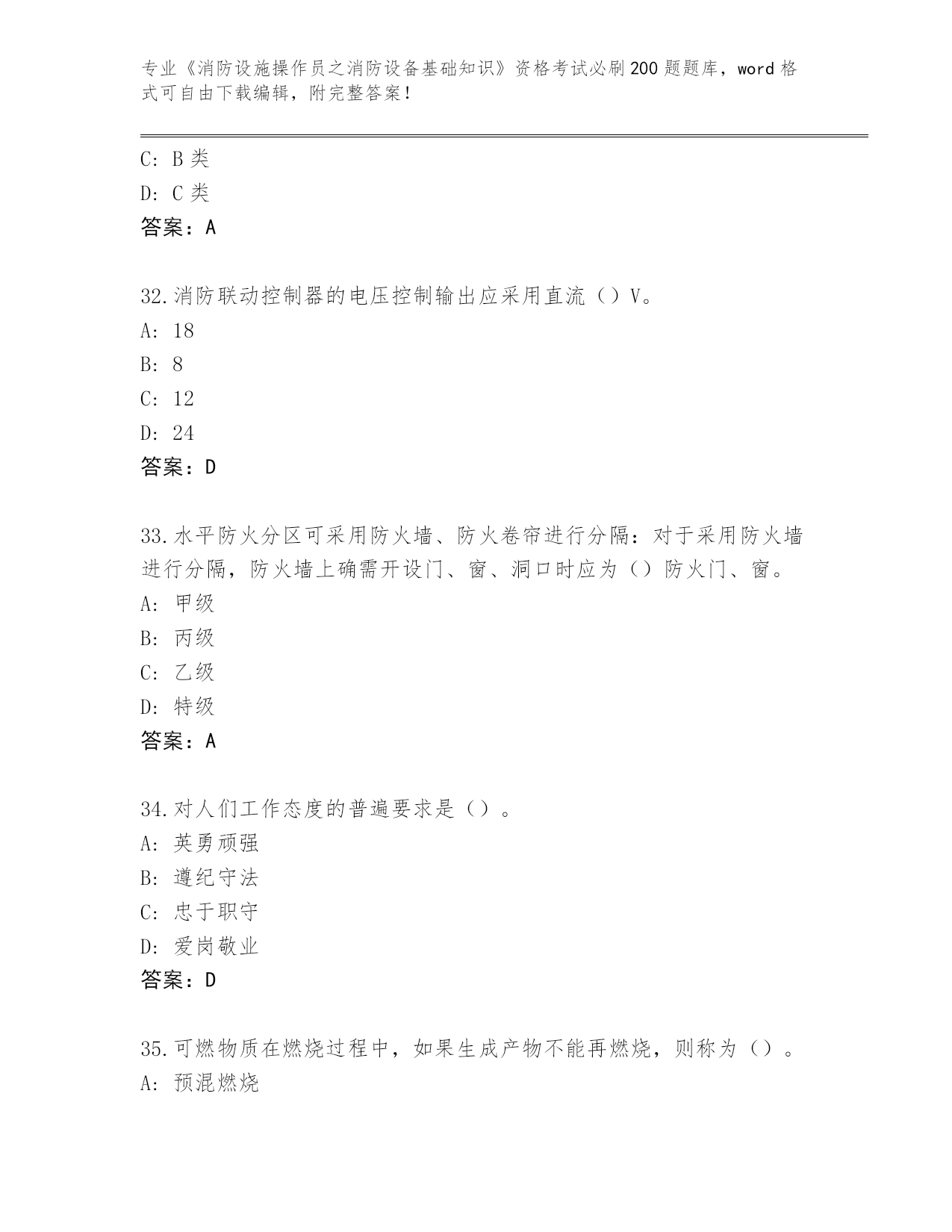 专业《消防设施操作员之消防设备基础知识》资格考试必刷200题题库，word格式可自由下载编辑，附完整答案！

C：B类
D：C类
答案：A

32.消防联动控制器的电压控制输出应采用直流（）V。
A：18
B：8
C：12
D：24
答案：D

33.水平防火分区可采用防火墙、防火卷帘进行分隔：对于采用防火墙进行分隔，防火墙上确需开设门、窗、洞口时应为（）防火门、窗。
A：甲级
B：丙级
C：乙级
D：特级
答案：A

34.对人们工作态度的普遍要求是（）。
A：英勇顽强
B：遵纪守法
C：忠于职守
D：爱岗敬业
答案：D

35.可燃物质在燃烧过程中，如果生成产物不能再燃烧，则称为（）。
A：预混燃烧